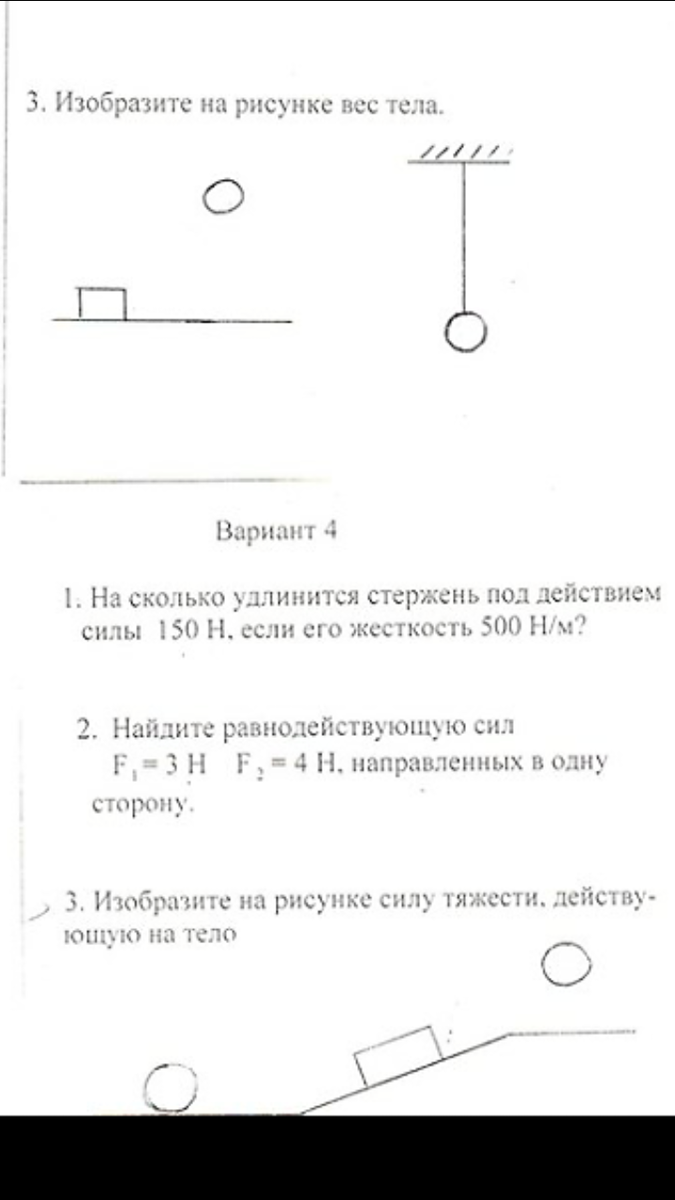 3. Изобразите на рисунке вес тела.

Вариант 4

1. На сколько удлинится стержень под действием силы 150 Н, если его жесткость 500 Н/м?

2. Найдите равнодействующую сил $F_1 = 3$ Н $F_2 = 4$ Н, направленных в одну сторону.

3. Изобразите на рисунке силу тяжести, действующую на тело